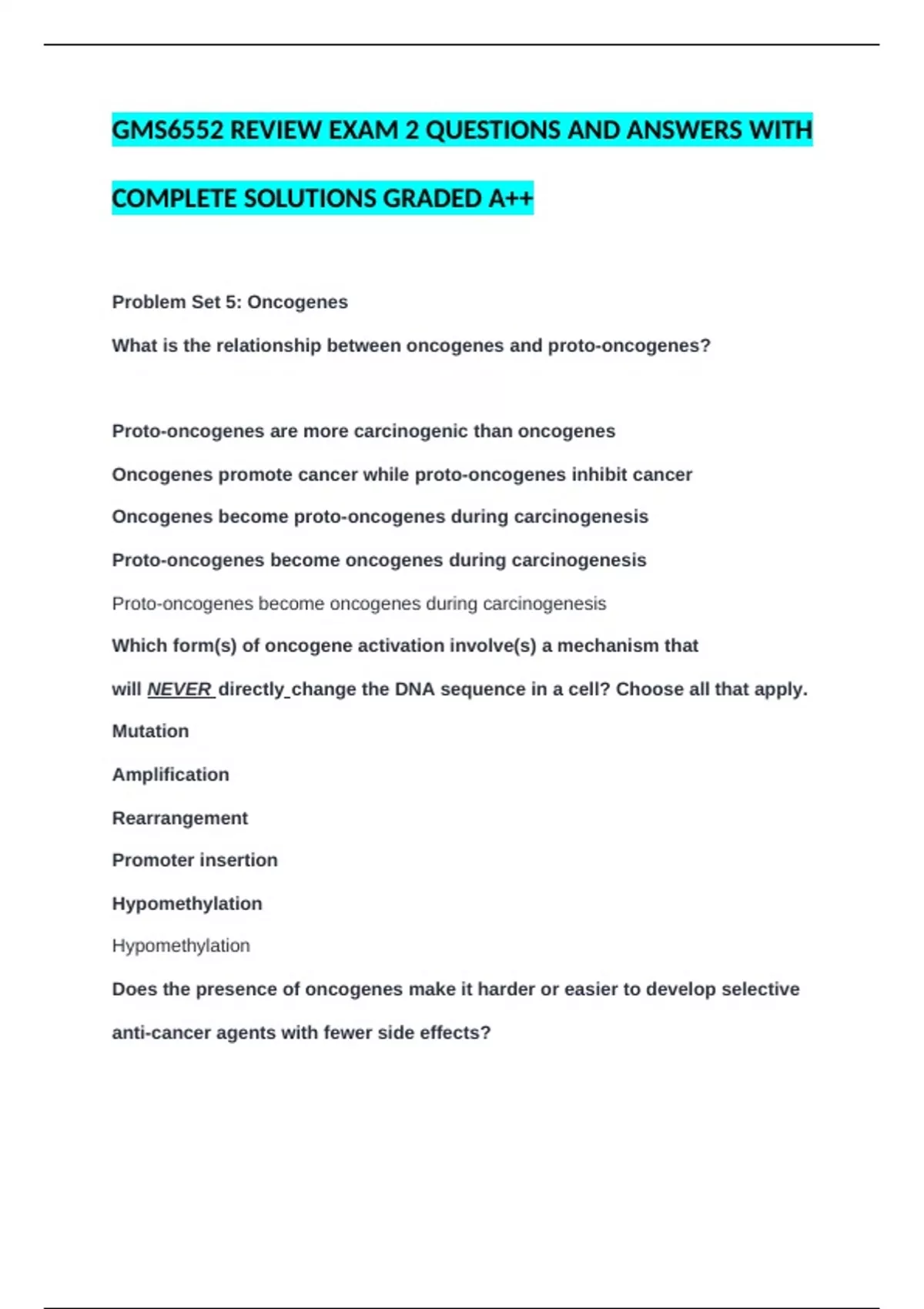 GMS6552 REVIEW EXAM 2 QUESTIONS AND ANSWERS WITH COMPLETE SOLUTIONS GRADED A++

Problem Set 5: Oncogenes

What is the relationship between oncogenes and proto-oncogenes?

Proto-oncogenes are more carcinogenic than oncogenes

Oncogenes promote cancer while proto-oncogenes inhibit cancer

Oncogenes become proto-oncogenes during carcinogenesis

Proto-oncogenes become oncogenes during carcinogenesis

Proto-oncogenes become oncogenes during carcinogenesis

Which form(s) of oncogene activation involve(s) a mechanism that will NEVER directly change the DNA sequence in a cell? Choose all that apply.

Mutation

Amplification

Rearrangement

Promoter insertion

Hypomethylation

Hypomethylation

Does the presence of oncogenes make it harder or easier to develop selective anti-cancer agents with fewer side effects?